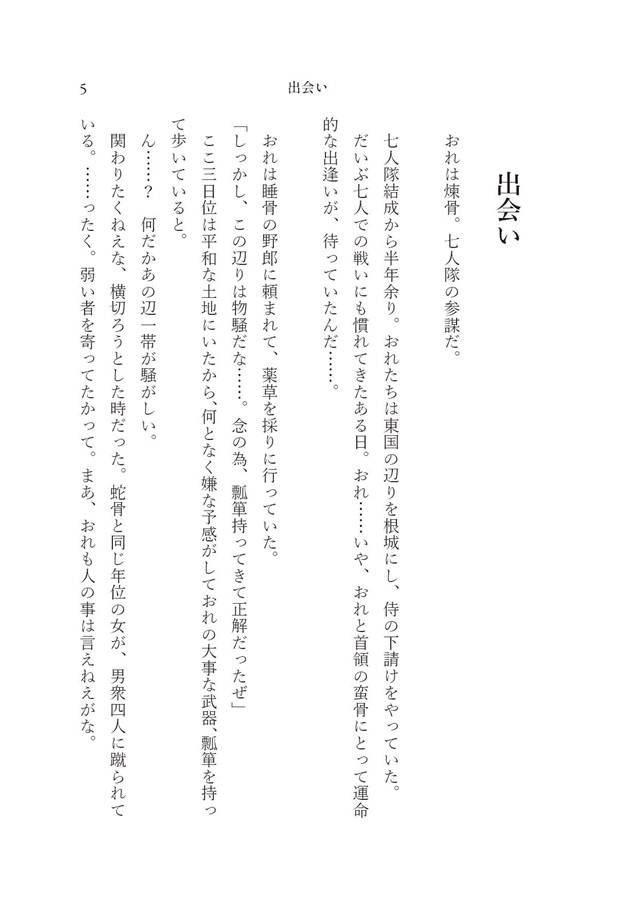 5　　出会い

出会い

おれは煉骨。七人隊の参謀だ。

七人隊結成から半年余り。おれたちは東国の辺りを根城にし、侍の下請けをやっていた。だいぶ七人での戦いにも慣れてきたある日。おれ……いや、おれと首領の蛮骨にとって運命的な出逢いが、待っていたんだ……。

おれは睡骨の野郎に頼まれて、薬草を採りに行っていた。

「しっかし、この辺りは物騒だな……。念の為、瓢箪持ってきて正解だったぜ」

ここ三日位は平和な土地にいたから、何となく嫌な予感がしておれの大事な武器、瓢箪を持って歩いていると。

ん……？　何だかあの辺一帯が騒がしい。

関わりたくねえな、横切ろうとした時だった。蛇骨と同じ年位の女が、男衆四人に蹴られている。……ったく。弱い者を寄ってたかって。まあ、おれも人の事は言えねえがな。